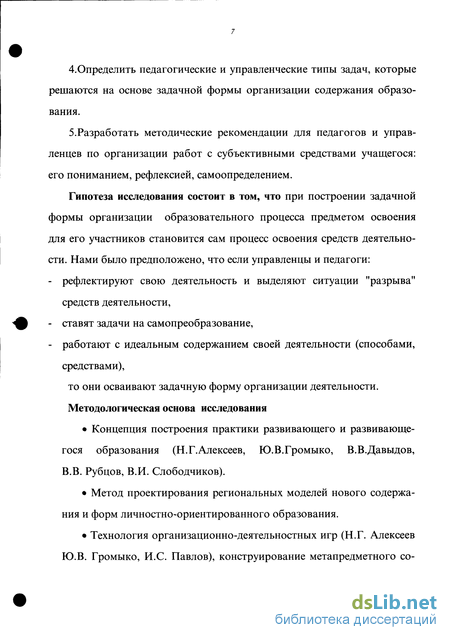 7

4.Определить педагогические и управленческие типы задач, которые решаются на основе задачной формы организации содержания образования.

5.Разработать методические рекомендации для педагогов и управленцев по организации работ с субъективными средствами учащегося: его пониманием, рефлексией, самоопределением.

Гипотеза исследования состоит в том, что при построении задачной формы организации образовательного процесса предметом освоения для его участников становится сам процесс освоения средств деятельности. Нами было предположено, что если управленцы и педагоги:

- рефлектируют свою деятельность и выделяют ситуации "разрыва" средств деятельности,
- ставят задачи на самопреобразование,
- работают с идеальным содержанием своей деятельности (способами, средствами),

то они осваивают задачную форму организации деятельности.

Методологическая основа исследования

• Концепция построения практики развивающего и развивающегося образования (Н.Г.Алексеев, Ю.В.Громыко, В.В.Давыдов, В.В. Рубцов, В.И. Слободчиков).

• Метод проектирования региональных моделей нового содержания и форм личностно-ориентированного образования.

• Технология организационно-деятельностных игр (Н.Г. Алексеев Ю.В. Громыко, И.С. Павлов), конструирование метапредметного со-

dsLib.net
библиотека диссертаций